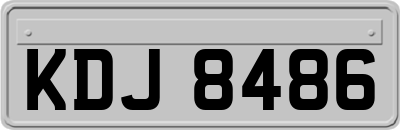 KDJ 8486